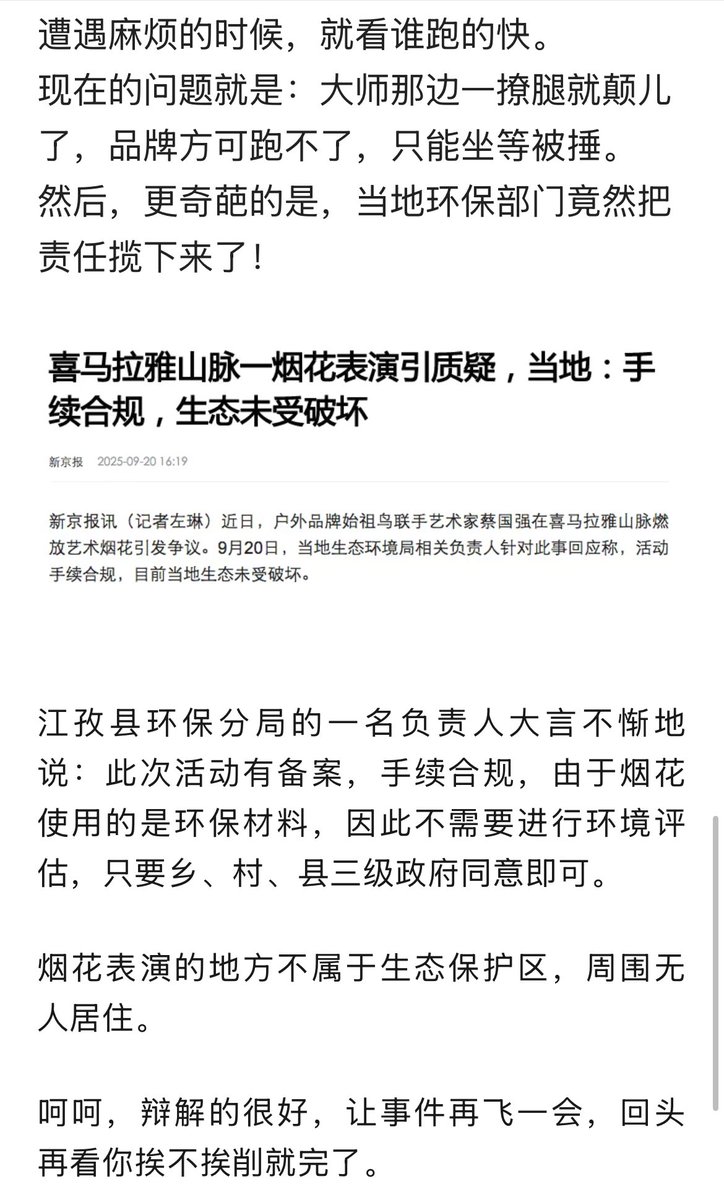 遭遇麻烦的时候，就看谁跑的快。
现在的问题就是：大师那边一撩腿就颠儿了，品牌方可跑不了，只能坐等被捶。
然后，更奇葩的是，当地环保部门竟然把责任揽下来了！

喜马拉雅山脉一烟花表演引质疑，当地：手续合规，生态未受破坏

新京报 2025-09-20 16:19

新京报讯（记者左琳）近日，户外品牌始祖鸟联手艺术家蔡国强在喜马拉雅山脉燃放艺术烟花引发争议。9月20日，当地生态环境局相关负责人针对此事回应称，活动手续合规，目前当地生态未受破坏。

江孜县环保分局的一名负责人大言不惭地说：此次活动有备案，手续合规，由于烟花使用的是环保材料，因此不需要进行环境评估，只要乡、村、县三级政府同意即可。

烟花表演的地方不属于生态保护区，周围无人居住。

呵呵，辩解的很好，让事件再飞一会，回头再看你挨不挨削就完了。